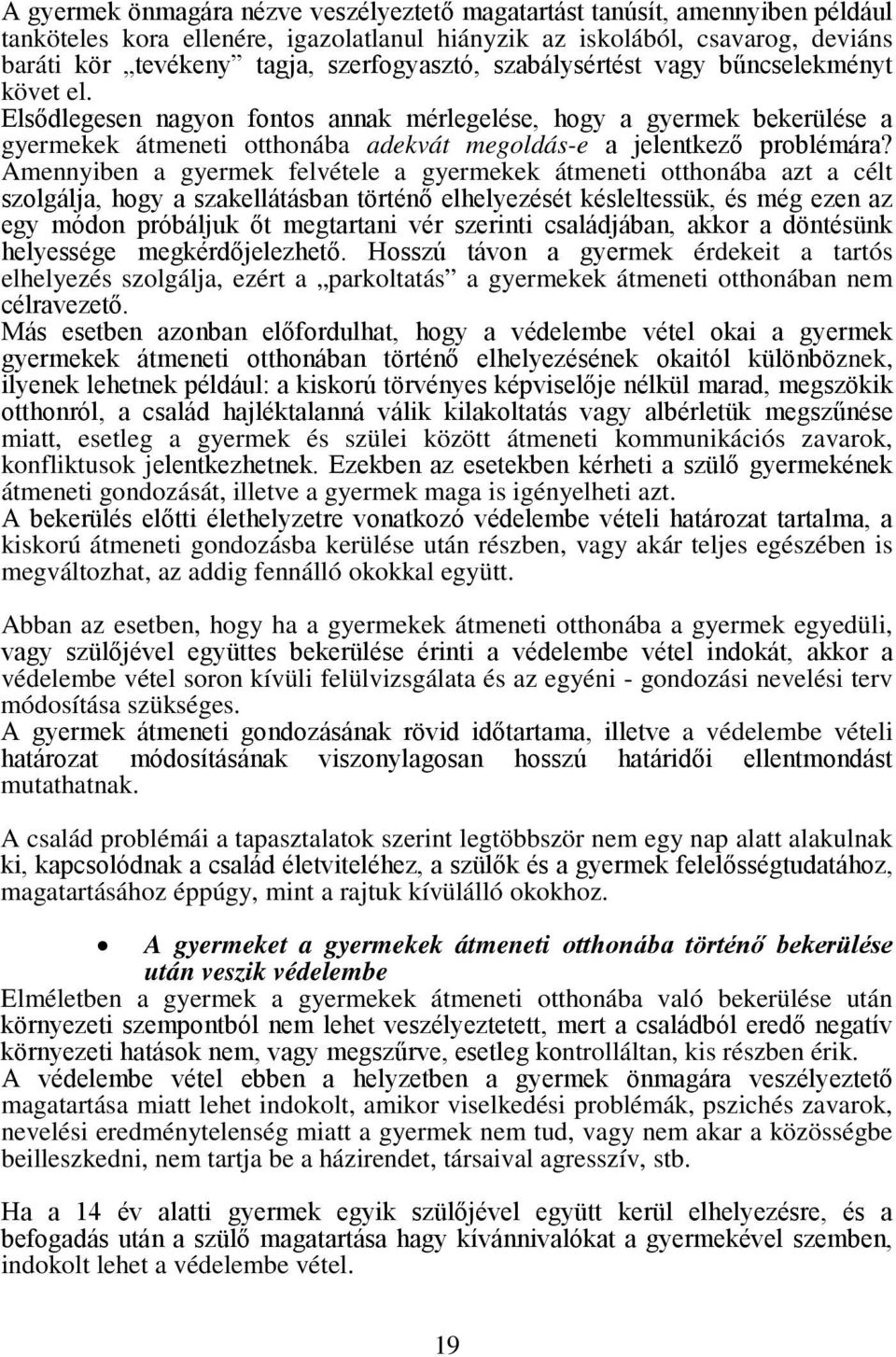 A gyermek önmagára nézve veszélyeztető magatartást tanúsít, amennyiben például tanköteles kora ellenére, igazolatlanul hiányzik az iskolából, csavarog, deviáns baráti kör „tevékeny” tagja, szerfogyasztó, szabálysértést vagy bűncselekményt követ el.
Elsődlegesen nagyon fontos annak mérlegelése, hogy a gyermek bekerülése a gyermekek átmeneti otthonába adekvát megoldás-e a jelentkező problémára? Amennyiben a gyermek felvétele a gyermekek átmeneti otthonába azt a célt szolgálja, hogy a szakellátásban történő elhelyezését késleltessük, és még ezen az egy módon próbáljuk őt megtartani vér szerinti családjában, akkor a döntésünk helyessége megkérdőjelezhető. Hosszú távon a gyermek érdekeit a tartós elhelyezés szolgálja, ezért a „parkoltatás” a gyermekek átmeneti otthonában nem célravezető.
Más esetben azonban előfordulhat, hogy a védelembe vétel okai a gyermek gyermekek átmeneti otthonában történő elhelyezésének okaitól különböznek, ilyenek lehetnek például: a kiskorú törvényes képviselője nélkül marad, megszökik otthonról, a család hajléktalanná válik kilakoltatás vagy albérletük megszűnése miatt, esetleg a gyermek és szülei között átmeneti kommunikációs zavarok, konfliktusok jelentkezhetnek. Ezekben az esetekben kérheti a szülő gyermekének átmeneti gondozását, illetve a gyermek maga is igényelheti azt.
A bekerülés előtti élethelyzetre vonatkozó védelembe vételi határozat tartalma, a kiskorú átmeneti gondozásba kerülése után részben, vagy akár teljes egészében is megváltozhat, az addig fennálló okokkal együtt.

Abban az esetben, hogy ha a gyermekek átmeneti otthonába a gyermek egyedüli, vagy szülőjével együttes bekerülése érinti a védelembe vétel indokát, akkor a védelembe vétel soron kívüli felülvizsgálata és az egyéni - gondozási nevelési terv módosítása szükséges.
A gyermek átmeneti gondozásának rövid időtartama, illetve a védelembe vételi határozat módosításának viszonylagosan hosszú határidői ellentmondást mutathatnak.

A család problémái a tapasztalatok szerint legtöbbször nem egy nap alatt alakulnak ki, kapcsolódnak a család életviteléhez, a szülők és a gyermek felelősségtudatához, magatartásához éppúgy, mint a rajtuk kívülálló okokhoz.

• A gyermeket a gyermekek átmeneti otthonába történő bekerülése után veszik védelembe
Elméletben a gyermek a gyermekek átmeneti otthonába való bekerülése után környezeti szempontból nem lehet veszélyeztetett, mert a családból eredő negatív környezeti hatások nem, vagy megszűrve, esetleg kontrolláltan, kis részben érik.
A védelembe vétel ebben a helyzetben a gyermek önmagára veszélyeztető magatartása miatt lehet indokolt, amikor viselkedési problémák, pszichés zavarok, nevelési eredménytelenség miatt a gyermek nem tud, vagy nem akar a közösségbe beilleszkedni, nem tartja be a házirendet, társaival agresszív, stb.

Ha a 14 év alatti gyermek egyik szülőjével együtt kerül elhelyezésre, és a befogadás után a szülő magatartása hagy kívánnivalókat a gyermekével szemben, indokolt lehet a védelembe vétel.

19